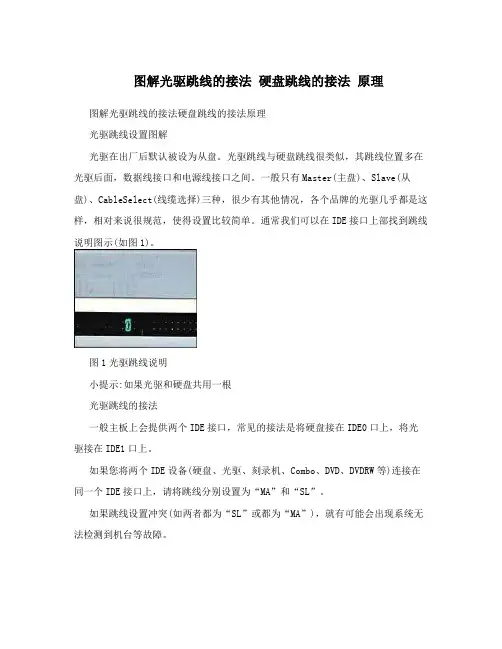 图解光驱跳线的接法 硬盘跳线的接法 原理

图解光驱跳线的接法硬盘跳线的接法原理

光驱跳线设置图解

光驱在出厂后默认被设为从盘。光驱跳线与硬盘跳线很类似，其跳线位置多在光驱后面，数据线接口和电源线接口之间。一般只有Master(主盘)、Slave(从盘)、CableSelect(线缆选择)三种，很少有其他情况，各个品牌的光驱几乎都是这样，相对来说很规范，使得设置比较简单。通常我们可以在IDE接口上部找到跳线说明图示(如图1)。

图1 光驱跳线说明

小提示:如果光驱和硬盘共用一根

光驱跳线的接法

一般主板上会提供两个IDE接口，常见的接法是将硬盘接在IDE0口上，将光驱接在IDE1口上。

如果您将两个IDE设备(硬盘、光驱、刻录机、Combo、DVD、DVDRW等)连接在同一个IDE接口上，请将跳线分别设置为“MA”和“SL”。

如果跳线设置冲突(如两者都为“SL”或都为“MA”)，就有可能会出现系统无法检测到机台等故障。